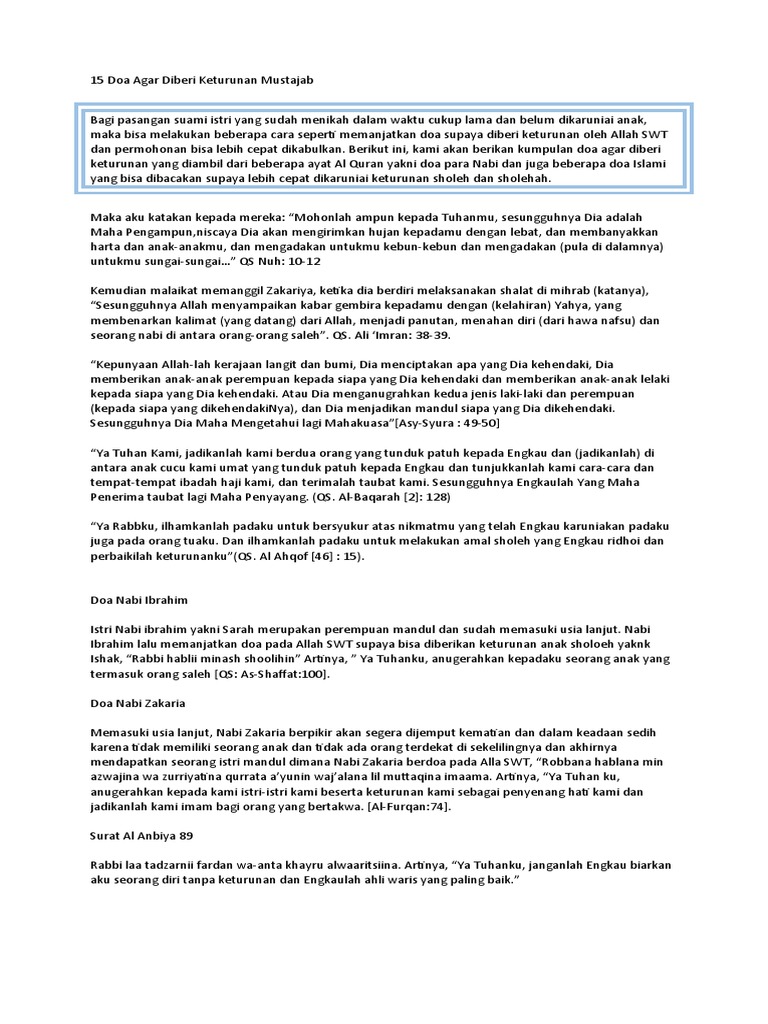 15 Doa Agar Diberi Keturunan Mustajab

Bagi pasangan suami istri yang sudah menikah dalam waktu cukup lama dan belum dikaruniai anak, maka bisa melakukan beberapa cara seperti memanjatkan doa supaya diberi keturunan oleh Allah SWT dan permohonan bisa lebih cepat dikabulkan. Berikut ini, kami akan berikan kumpulan doa agar diberi keturunan yang diambil dari beberapa ayat Al Quran yakni doa para Nabi dan juga beberapa doa Islami yang bisa dibacakan supaya lebih cepat dikaruniai keturunan sholeh dan sholehah.

Maka aku katakan kepada mereka: "Mohonlah ampun kepada Tuhanmu, sesungguhnya Dia adalah Maha Pengampun,niscaya Dia akan mengirimkan hujan kepadamu dengan lebat, dan membanyakkan harta dan anak-anakmu, dan mengadakan untukmu kebun-kebun dan mengadakan (pula di dalamnya) untukmu sungai-sungai..." QS Nuh: 10-12

Kemudian malaikat memanggil Zakariya, ketika dia berdiri melaksanakan shalat di mihrab (katanya), "Sesungguhnya Allah menyampaikan kabar gembira kepadamu dengan (kelahiran) Yahya, yang membenarkan kalimat (yang datang) dari Allah, menjadi panutan, menahan diri (dari hawa nafsu) dan seorang nabi di antara orang-orang saleh". QS. Ali 'Imran: 38-39.

"Kepunyaan Allah-lah kerajaan langit dan bumi, Dia menciptakan apa yang Dia kehendaki, Dia memberikan anak-anak perempuan kepada siapa yang Dia kehendaki dan memberikan anak-anak lelaki kepada siapa yang Dia kehendaki. Atau Dia menganugrahkan kedua jenis laki-laki dan perempuan (kepada siapa yang dikehendakiNya), dan Dia menjadikan mandul siapa yang Dia dikehendaki. Sesungguhnya Dia Maha Mengetahui lagi Mahakuasa"[Asy-Syura : 49-50]

"Ya Tuhan Kami, jadikanlah kami berdua orang yang tunduk patuh kepada Engkau dan (jadikanlah) di antara anak cucu kami umat yang tunduk patuh kepada Engkau dan tunjukkanlah kami cara-cara dan tempat-tempat ibadah haji kami, dan terimalah taubat kami. Sesungguhnya Engkaulah Yang Maha Penerima taubat lagi Maha Penyayang. (QS. Al-Baqarah [2]: 128)

"Ya Rabbku, ilhamkanlah padaku untuk bersyukur atas nikmatmu yang telah Engkau karuniakan padaku juga pada orang tuaku. Dan ilhamkanlah padaku untuk melakukan amal sholeh yang Engkau ridhoi dan perbaikilah keturunanku"(QS. Al Ahqof [46] : 15).

Doa Nabi Ibrahim

Istri Nabi ibrahim yakni Sarah merupakan perempuan mandul dan sudah memasuki usia lanjut. Nabi Ibrahim lalu memanjatkan doa pada Allah SWT supaya bisa diberikan keturunan anak sholoeh yaknk Ishak, "Rabbi hablii minash shoolihin" Artinya, " Ya Tuhanku, anugerahkan kepadaku seorang anak yang termasuk orang saleh [QS: As-Shaffat:100].

Doa Nabi Zakaria

Memasuki usia lanjut, Nabi Zakaria berpikir akan segera dijemput kematian dan dalam keadaan sedih karena tidak memiliki seorang anak dan tidak ada orang terdekat di sekelilingnya dan akhirnya mendapatkan seorang istri mandul dimana Nabi Zakaria berdoa pada Alla SWT, "Robbana hablana min azwajina wa zurriyatina qurrata a'yunin waj'alana lil muttaqina imaama. Artinya, "Ya Tuhan ku, anugerahkan kepada kami istri-istri kami beserta keturunan kami sebagai penyenang hati kami dan jadikanlah kami imam bagi orang yang bertakwa. [Al-Furqan:74].

Surat Al Anbiya 89

Rabbi laa tadzarnii fardan wa-anta khayru alwaaritsiina. Artinya, "Ya Tuhanku, janganlah Engkau biarkan aku seorang diri tanpa keturunan dan Engkaulah ahli waris yang paling baik."